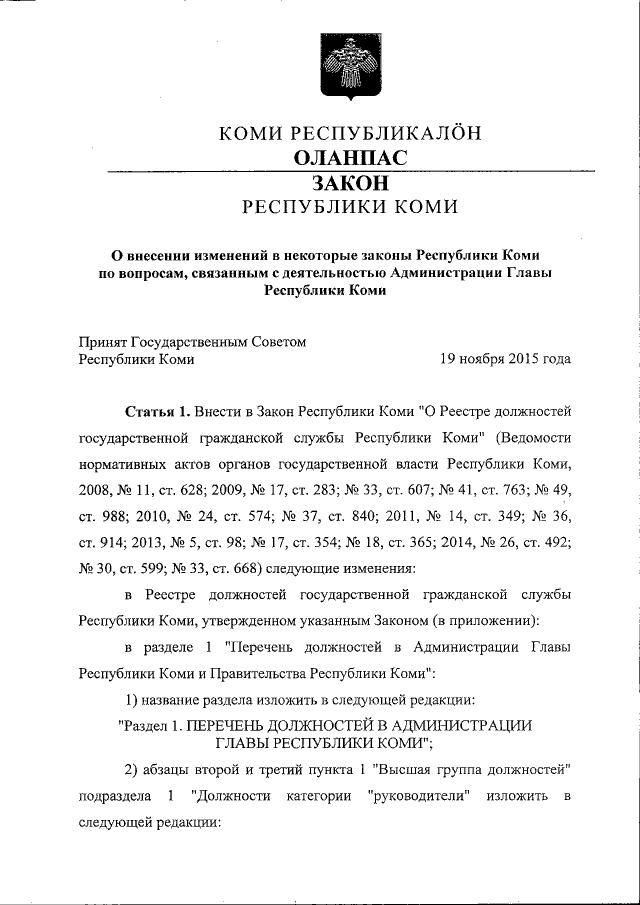 КОМИ РЕСПУБЛИКАЛÖН
ОЛАНПАС
ЗАКОН
РЕСПУБЛИКИ КОМИ

О внесении изменений в некоторые законы Республики Коми по вопросам, связанным с деятельностью Администрации Главы Республики Коми

Принят Государственным Советом Республики Коми
19 ноября 2015 года

Статья 1. Внести в Закон Республики Коми "О Реестре должностей государственной гражданской службы Республики Коми" (Ведомости нормативных актов органов государственной власти Республики Коми, 2008, № 11, ст. 628; 2009, № 17, ст. 283; № 33, ст. 607; № 41, ст. 763; № 49, ст. 988; 2010, № 24, ст. 574; № 37, ст. 840; 2011, № 14, ст. 349; № 36, ст. 914; 2013, № 5, ст. 98; № 17, ст. 354; № 18, ст. 365; 2014, № 26, ст. 492; № 30, ст. 599; № 33, ст. 668) следующие изменения:

в Реестре должностей государственной гражданской службы Республики Коми, утвержденном указанным Законом (в приложении):

в разделе 1 "Перечень должностей в Администрации Главы Республики Коми и Правительства Республики Коми":

1) название раздела изложить в следующей редакции:

"Раздел 1. ПЕРЕЧЕНЬ ДОЛЖНОСТЕЙ В АДМИНИСТРАЦИИ ГЛАВЫ РЕСПУБЛИКИ КОМИ";

2) абзацы второй и третий пункта 1 "Высшая группа должностей" подраздела 1 "Должности категории "руководители" изложить в следующей редакции: